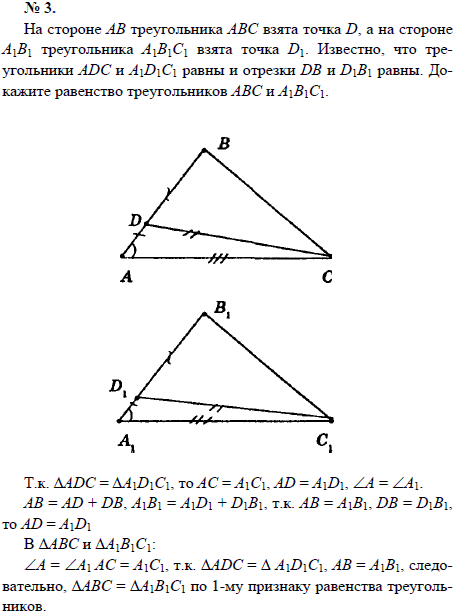 № 3.

На стороне $AB$ треугольника $ABC$ взята точка $D$, а на стороне $A_1B_1$ треугольника $A_1B_1C_1$ взята точка $D_1$. Известно, что треугольники $ADC$ и $A_1D_1C_1$ равны и отрезки $DB$ и $D_1B_1$ равны. Докажите равенство треугольников $ABC$ и $A_1B_1C_1$.

B

D

A

C

$B_1$

$D_1$

$A_1$

$C_1$

Т.к. $\Delta ADC = \Delta A_1D_1C_1$, то $AC = A_1C_1$, $AD = A_1D_1$, $\angle A = \angle A_1$.

$AB = AD + DB$, $A_1B_1 = A_1D_1 + D_1B_1$, т.к. $AB = A_1B_1$, $DB = D_1B_1$, то $AD = A_1D_1$

В $\Delta ABC$ и $\Delta A_1B_1C_1$:

$\angle A = \angle A_1$ $AC = A_1C_1$, т.к. $\Delta ADC = \Delta A_1D_1C_1$, $AB = A_1B_1$, следовательно, $\Delta ABC = \Delta A_1B_1C_1$ по 1-му признаку равенства треугольников.